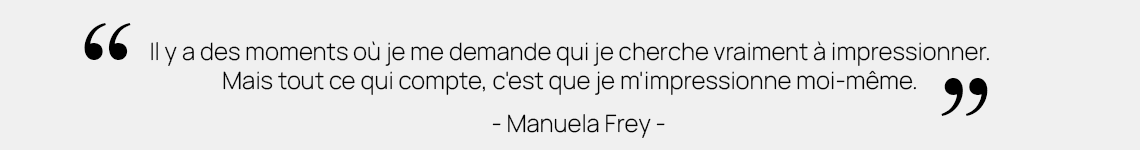 “ Il y a des moments où je me demande qui je cherche vraiment à impressionner. Mais tout ce qui compte, c'est que je m'impressionne moi-même. ”

- Manuela Frey -